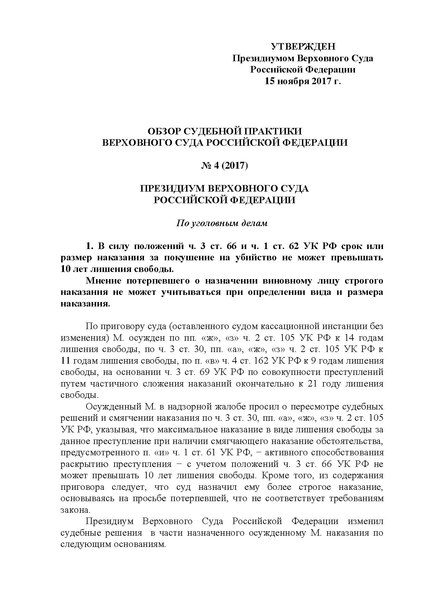 УТВЕРЖДЕН
Президиумом Верховного Суда
Российской Федерации
15 ноября 2017 г.

ОБЗОР СУДЕБНОЙ ПРАКТИКИ
ВЕРХОВНОГО СУДА РОССИЙСКОЙ ФЕДЕРАЦИИ

№ 4 (2017)

ПРЕЗИДИУМ ВЕРХОВНОГО СУДА
РОССИЙСКОЙ ФЕДЕРАЦИИ

По уголовным делам

1. В силу положений ч. 3 ст. 66 и ч. 1 ст. 62 УК РФ срок или размер наказания за покушение на убийство не может превышать 10 лет лишения свободы.

Мнение потерпевшего о назначении виновному лицу строгого наказания не может учитываться при определении вида и размера наказания.

По приговору суда (оставленного судом кассационной инстанции без изменения) М. осужден по пп. «ж», «з» ч. 2 ст. 105 УК РФ к 14 годам лишения свободы, по ч. 3 ст. 30, пп. «а», «ж», «з» ч. 2 ст. 105 УК РФ к 11 годам лишения свободы, по п. «в» ч. 4 ст. 162 УК РФ к 9 годам лишения свободы, на основании ч. 3 ст. 69 УК РФ по совокупности преступлений путем частичного сложения наказаний окончательно к 21 году лишения свободы.

Осужденный М. в надзорной жалобе просил о пересмотре судебных решений и смягчении наказания по ч. 3 ст. 30, пп. «а», «ж», «з» ч. 2 ст. 105 УК РФ, указывая, что максимальное наказание в виде лишения свободы за данное преступление при наличии смягчающего наказание обстоятельства, предусмотренного п. «и» ч. 1 ст. 61 УК РФ, − активного способствования раскрытию преступления − с учетом положений ч. 3 ст. 66 УК РФ не может превышать 10 лет лишения свободы. Кроме того, из содержания приговора следует, что суд назначил ему более строгое наказание, основываясь на просьбе потерпевшей, что не соответствует требованиям закона.

Президиум Верховного Суда Российской Федерации изменил судебные решения в части назначенного осужденному М. наказания по следующим основаниям.